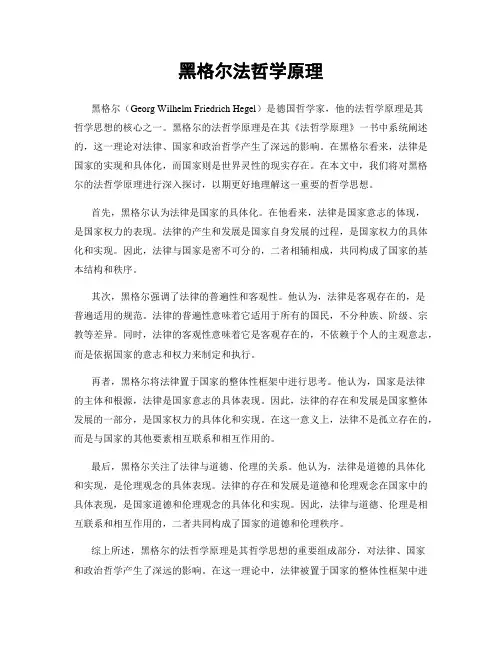 黑格尔法哲学原理

黑格尔（Georg Wilhelm Friedrich Hegel）是德国哲学家，他的法哲学原理是其哲学思想的核心之一。黑格尔的法哲学原理是在其《法哲学原理》一书中系统阐述的，这一理论对法律、国家和政治哲学产生了深远的影响。在黑格尔看来，法律是国家的实现和具体化，而国家则是世界灵性的现实存在。在本文中，我们将对黑格尔的法哲学原理进行深入探讨，以期更好地理解这一重要的哲学思想。

首先，黑格尔认为法律是国家的具体化。在他看来，法律是国家意志的体现，是国家权力的表现。法律的产生和发展是国家自身发展的过程，是国家权力的具体化和实现。因此，法律与国家是密不可分的，二者相辅相成，共同构成了国家的基本结构和秩序。

其次，黑格尔强调了法律的普遍性和客观性。他认为，法律是客观存在的，是普遍适用的规范。法律的普遍性意味着它适用于所有的国民，不分种族、阶级、宗教等差异。同时，法律的客观性意味着它是客观存在的，不依赖于个人的主观意志，而是依据国家的意志和权力来制定和执行。

再者，黑格尔将法律置于国家的整体性框架中进行思考。他认为，国家是法律的主体和根源，法律是国家意志的具体表现。因此，法律的存在和发展是国家整体发展的一部分，是国家权力的具体化和实现。在这一意义上，法律不是孤立存在的，而是与国家的其他要素相互联系和相互作用的。

最后，黑格尔关注了法律与道德、伦理的关系。他认为，法律是道德的具体化和实现，是伦理观念的具体表现。法律的存在和发展是道德和伦理观念在国家中的具体表现，是国家道德和伦理观念的具体化和实现。因此，法律与道德、伦理是相互联系和相互作用的，二者共同构成了国家的道德和伦理秩序。

综上所述，黑格尔的法哲学原理是其哲学思想的重要组成部分，对法律、国家和政治哲学产生了深远的影响。在这一理论中，法律被置于国家的整体性框架中进